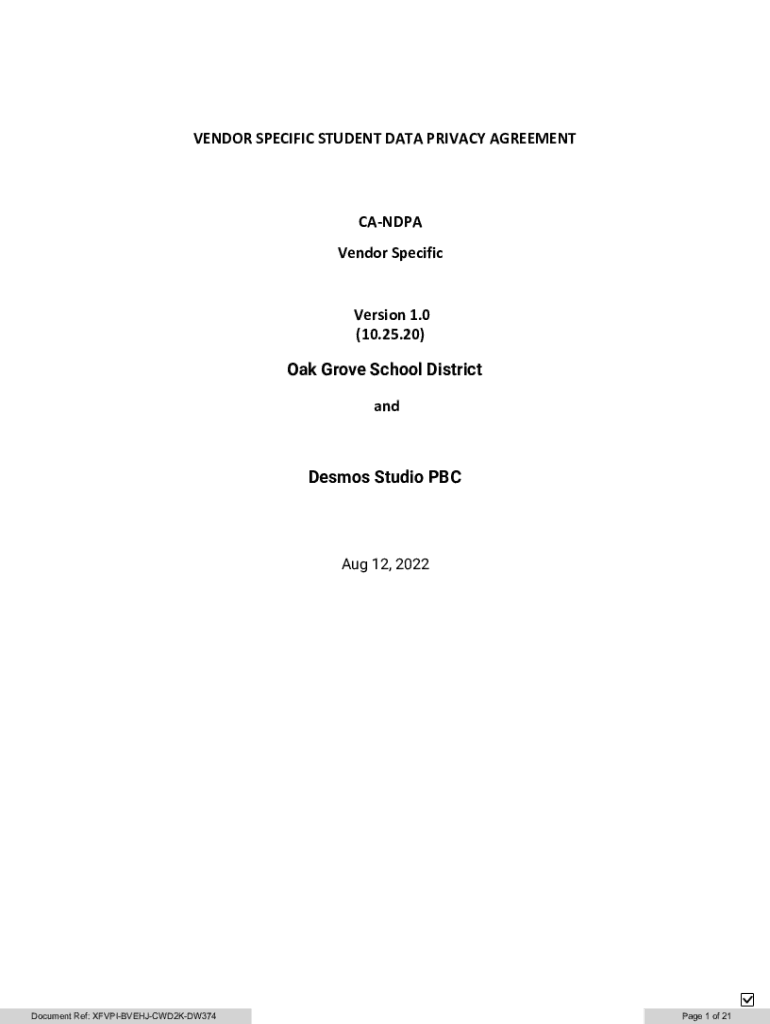 VENDOR SPECIFIC STUDENT DATA PRIVACY AGREEMENT

CA-NDPA

Vendor Specific

Version 1.0
(10.25.20)

Oak Grove School District

and

Desmos Studio PBC

Aug 12, 2022

Document Ref: XFVPI-BVEHJ-CWD2K-DW374

Page 1 of 21